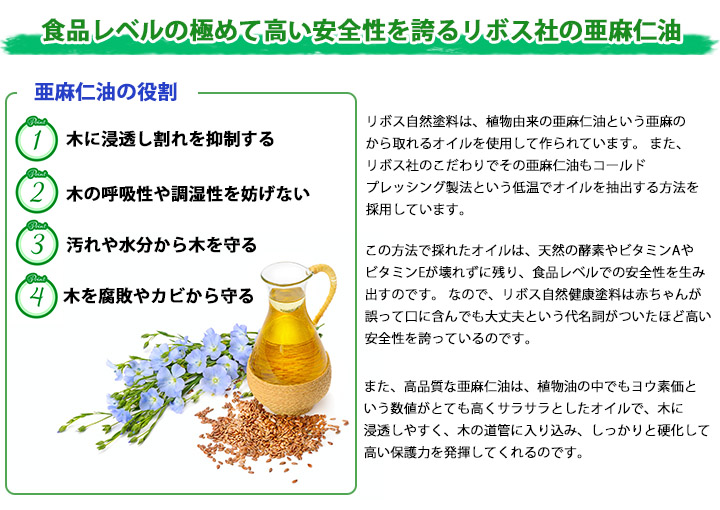 食品レベルの極めて高い安全性を誇るリボス社の亜麻仁油

亜麻仁油の役割

Point 1 木に浸透し割れを抑制する

Point 2 木の呼吸性や調湿性を妨げない

Point 3 汚れや水分から木を守る

Point 4 木を腐敗やカビから守る

リボス自然塗料は、植物由来の亜麻仁油という亜麻のから取れるオイルを使用して作られています。 また、リボス社のこだわりでその亜麻仁油もコールドプレッシング製法という低温でオイルを抽出する方法を採用しています。

この方法で採れたオイルは、天然の酵素やビタミンAやビタミンEが壊れずに残り、食品レベルでの安全性を生み出すのです。 なので、リボス自然健康塗料は赤ちゃんが誤って口に含んでも大丈夫という代名詞がついたほど高い安全性を誇っているのです。

また、高品質な亜麻仁油は、植物油の中でもヨウ素価という数値がとても高くサラサラとしたオイルで、木に浸透しやすく、木の道管に入り込み、しっかりと硬化して高い保護力を発揮してくれるのです。